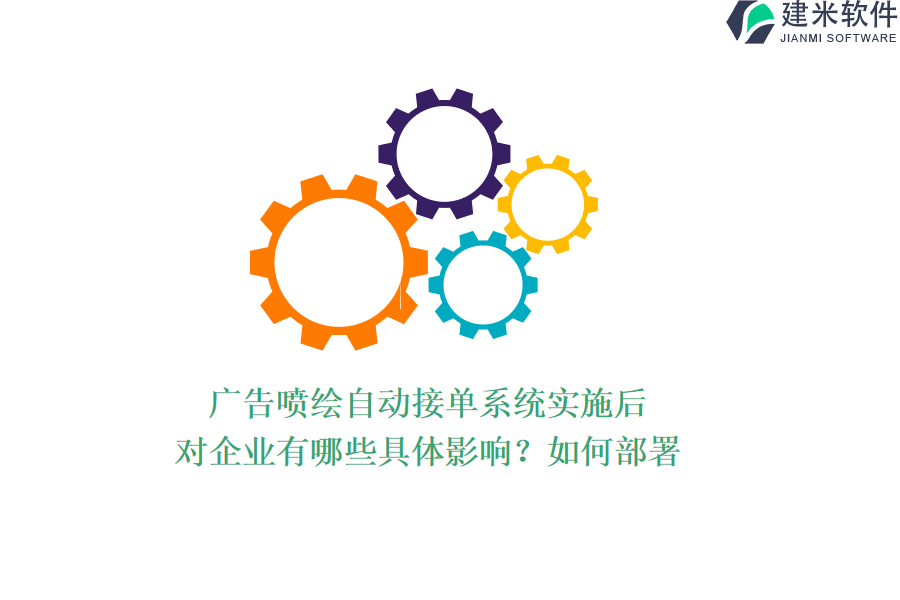 建米软件
JIANMI SOFTWARE

广告喷绘自动接单系统实施后
对企业有哪些具体影响？如何部署